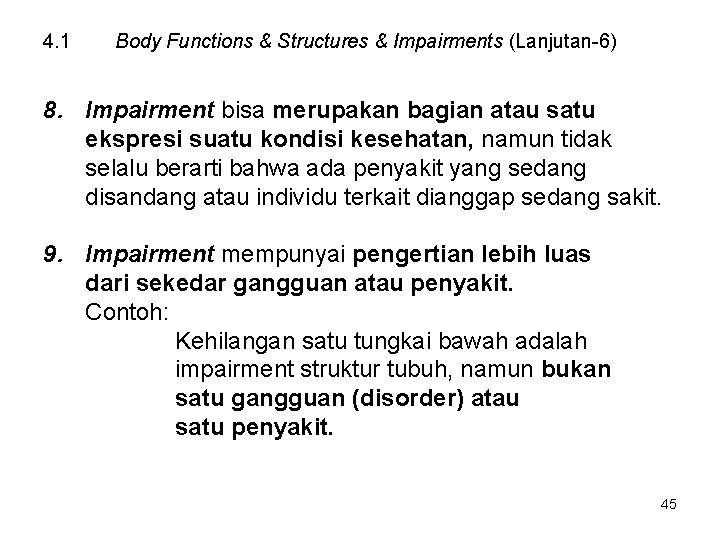 4.1 Body Functions & Structures & Impairments (Lanjutan-6)

8. Impairment bisa merupakan bagian atau satu ekspresi suatu kondisi kesehatan, namun tidak selalu berarti bahwa ada penyakit yang sedang disandang atau individu terkait dianggap sedang sakit.

9. Impairment mempunyai pengertian lebih luas dari sekedar gangguan atau penyakit.
Contoh:
Kehilangan satu tungkai bawah adalah impairment struktur tubuh, namun bukan satu gangguan (disorder) atau satu penyakit.

45